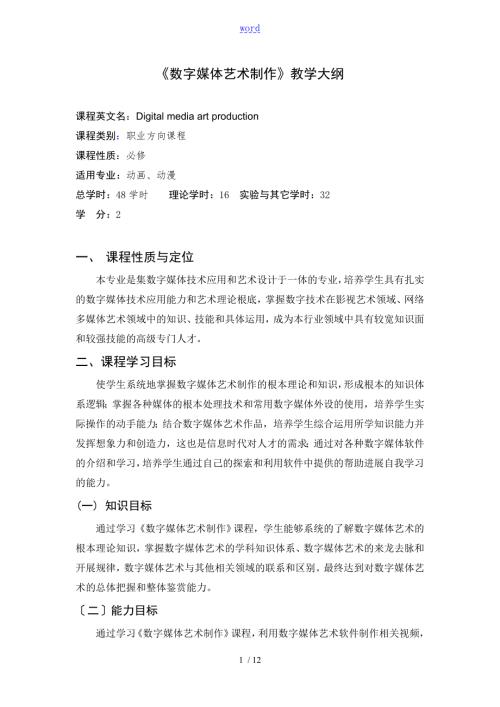 word

《数字媒体艺术制作》教学大纲

课程英文名：Digital media art production
课程类别：职业方向课程
课程性质：必修
适用专业：动画、动漫
总学时：48 学时　　理论学时：16　实验与其它学时：32
学　分：2

一、 课程性质与定位

本专业是集数字媒体技术应用和艺术设计于一体的专业，培养学生具有扎实的数字媒体技术应用能力和艺术理论根底，掌握数字技术在影视艺术领域、网络多媒体艺术领域中的知识、技能和具体运用，成为本行业领域中具有较宽知识面和较强技能的高级专门人才。

二、课程学习目标

使学生系统地掌握数字媒体艺术制作的根本理论和知识，形成根本的知识体系逻辑；掌握各种媒体的根本处理技术和常用数字媒体外设的使用，培养学生实际操作的动手能力；结合数字媒体艺术作品，培养学生综合运用所学知识能力并发挥想象力和创造力，这也是信息时代对人才的需求；通过对各种数字媒体软件的介绍和学习，培养学生通过自己的探索和利用软件中提供的帮助进展自我学习的能力。

（一）知识目标

通过学习《数字媒体艺术制作》课程，学生能够系统的了解数字媒体艺术的根本理论知识，掌握数字媒体艺术的学科知识体系、数字媒体艺术的来龙去脉和开展规律，数字媒体艺术与其他相关领域的联系和区别。最终达到对数字媒体艺术的总体把握和整体鉴赏能力。

〔二〕能力目标

通过学习《数字媒体艺术制作》课程，利用数字媒体艺术软件制作相关视频，

1 / 12